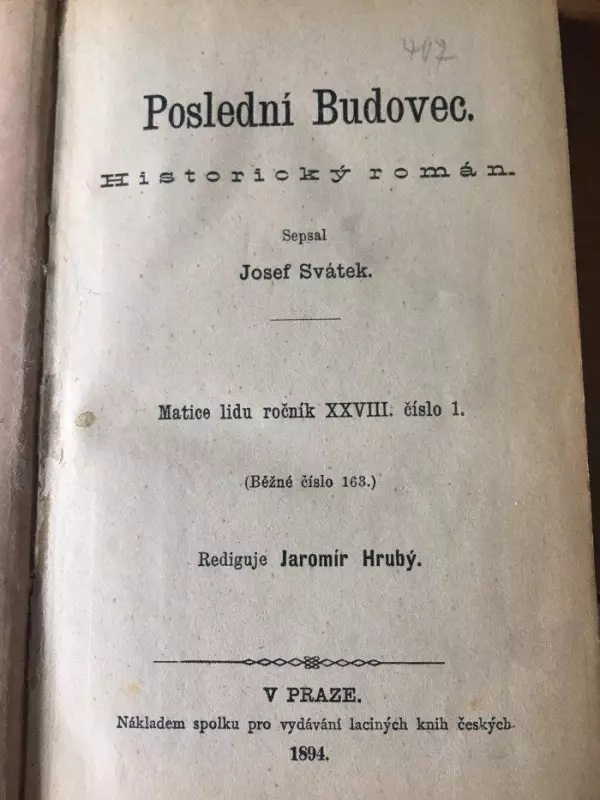 407

Poslední Budovec.

Historický román.

Sepsal

Josef Svátek.

Matice lidu ročník XXVIII. číslo 1.

(Běžné číslo 163.)

Rediguje Jaromír Hrubý.

V PRAZE.

Nákladem spolku pro vydávání laciných knih českých.

1894.